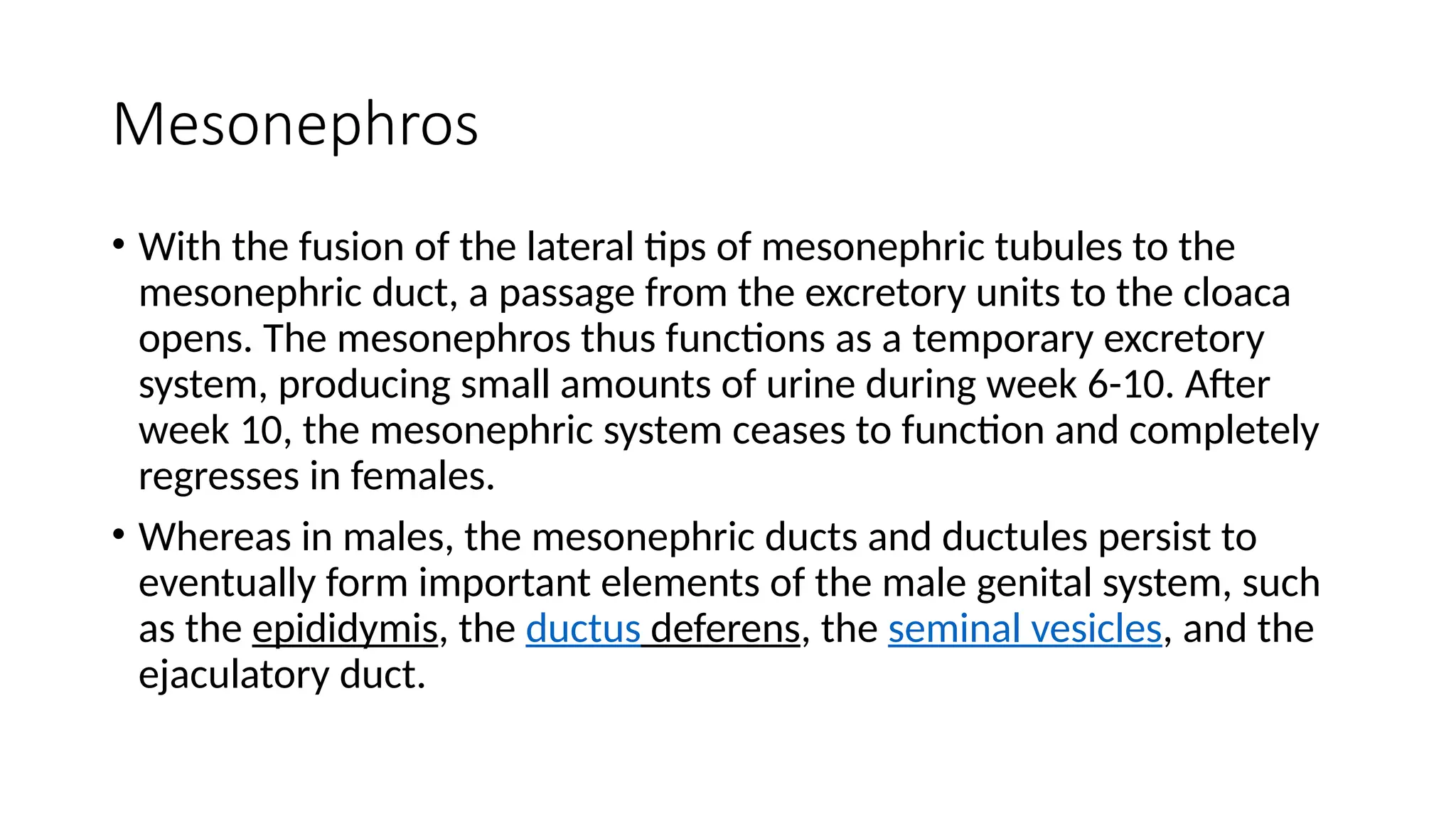 Mesonephros

• With the fusion of the lateral tips of mesonephric tubules to the mesonephric duct, a passage from the excretory units to the cloaca opens. The mesonephros thus functions as a temporary excretory system, producing small amounts of urine during week 6-10. After week 10, the mesonephric system ceases to function and completely regresses in females.

• Whereas in males, the mesonephric ducts and ductules persist to eventually form important elements of the male genital system, such as the epididymis, the ductus deferens, the seminal vesicles, and the ejaculatory duct.